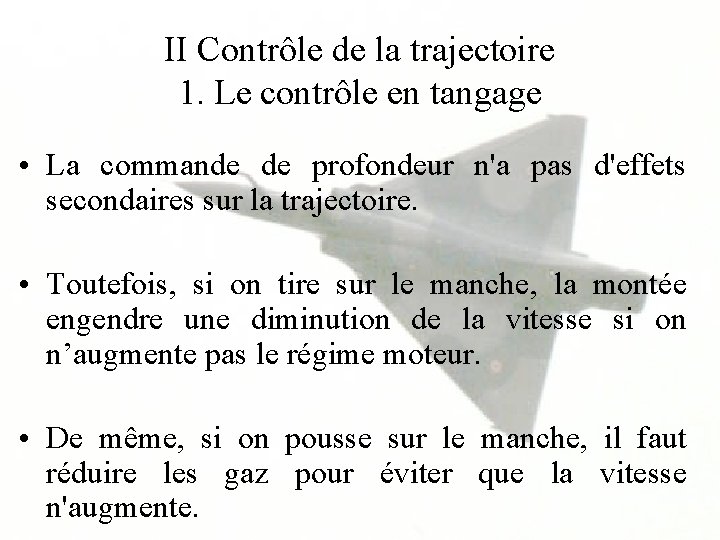 II Contrôle de la trajectoire
1. Le contrôle en tangage

• La commande de profondeur n'a pas d'effets secondaires sur la trajectoire.

• Toutefois, si on tire sur le manche, la montée engendre une diminution de la vitesse si on n’augmente pas le régime moteur.

• De même, si on pousse sur le manche, il faut réduire les gaz pour éviter que la vitesse n'augmente.